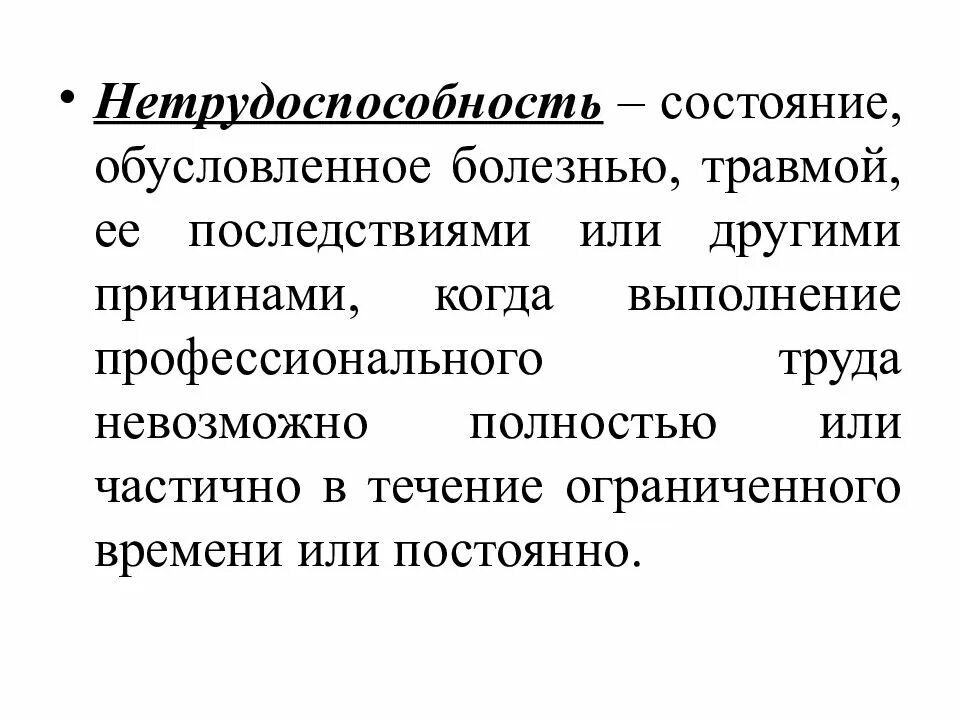 • Нетрудоспособность – состояние, обусловленное болезнью, травмой, ее последствиями или другими причинами, когда выполнение профессионального труда невозможно полностью или частично в течение ограниченного времени или постоянно.